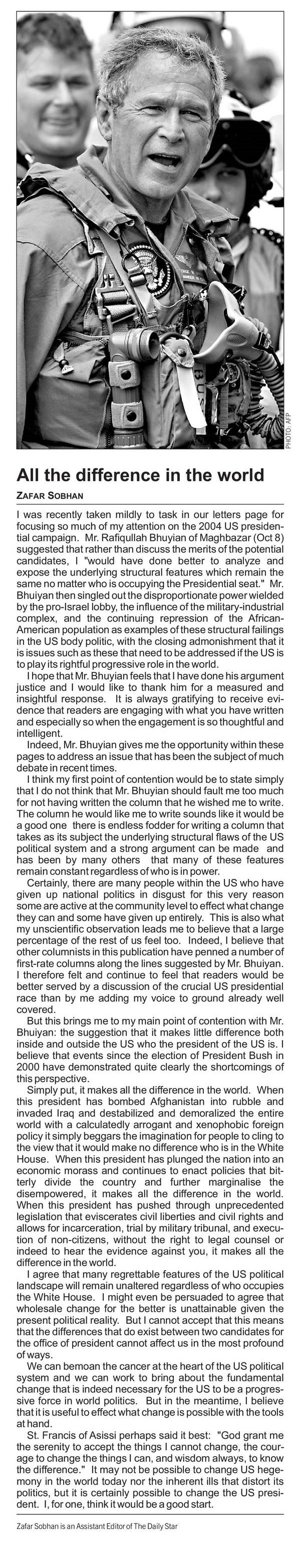 PHOTO: AFP

All the difference in the world

ZAFAR SOBHAN

I was recently taken mildly to task in our letters page for focusing so much of my attention on the 2004 US presidential campaign. Mr. Rafiqullah Bhuyian of Maghbazar (Oct 8) suggested that rather than discuss the merits of the potential candidates, I "would have done better to analyze and expose the underlying structural features which remain the same no matter who is occupying the Presidential seat." Mr. Bhuiyan then singled out the disproportionate power wielded by the pro-Israel lobby, the influence of the military-industrial complex, and the continuing repression of the African-American population as examples of these structural failings in the US body politic, with the closing admonishment that it is issues such as these that need to be addressed if the US is to play its rightful progressive role in the world.

I hope that Mr. Bhuyian feels that I have done his argument justice and I would like to thank him for a measured and insightful response. It is always gratifying to receive evidence that readers are engaging with what you have written and especially so when the engagement is so thoughtful and intelligent.

Indeed, Mr. Bhuyian gives me the opportunity within these pages to address an issue that has been the subject of much debate in recent times.

I think my first point of contention would be to state simply that I do not think that Mr. Bhuyian should fault me too much for not having written the column that he wished me to write. The column he would like me to write sounds like it would be a good one there is endless fodder for writing a column that takes as its subject the underlying structural flaws of the US political system and a strong argument can be made and has been by many others that many of these features remain constant regardless of who is in power.

Certainly, there are many people within the US who have given up national politics in disgust for this very reason some are active at the community level to effect what change they can and some have given up entirely. This is also what my unscientific observation leads me to believe that a large percentage of the rest of us feel too. Indeed, I believe that other columnists in this publication have penned a number of first-rate columns along the lines suggested by Mr. Bhuiyan. I therefore felt and continue to feel that readers would be better served by a discussion of the crucial US presidential race than by me adding my voice to ground already well covered.

But this brings me to my main point of contention with Mr. Bhuiyan: the suggestion that it makes little difference both inside and outside the US who the president of the US is. I believe that events since the election of President Bush in 2000 have demonstrated quite clearly the shortcomings of this perspective.

Simply put, it makes all the difference in the world. When this president has bombed Afghanistan into rubble and invaded Iraq and destabilized and demoralized the entire world with a calculatedly arrogant and xenophobic foreign policy it simply beggars the imagination for people to cling to the view that it would make no difference who is in the White House. When this president has plunged the nation into an economic morass and continues to enact policies that bitterly divide the country and further marginalise the disempowered, it makes all the difference in the world. When this president has pushed through unprecedented legislation that eviscerates civil liberties and civil rights and allows for incarceration, trial by military tribunal, and execution of non-citizens, without the right to legal counsel or indeed to hear the evidence against you, it makes all the difference in the world.

I agree that many regrettable features of the US political landscape will remain unaltered regardless of who occupies the White House. I might even be persuaded to agree that wholesale change for the better is unattainable given the present political reality. But I cannot accept that this means that the differences that do exist between two candidates for the office of president cannot affect us in the most profound of ways.

We can bemoan the cancer at the heart of the US political system and we can work to bring about the fundamental change that is indeed necessary for the US to be a progressive force in world politics. But in the meantime, I believe that it is useful to effect what change is possible with the tools at hand.

St. Francis of Asissi perhaps said it best: "God grant me the serenity to accept the things I cannot change, the courage to change the things I can, and wisdom always, to know the difference." It may not be possible to change US hegemony in the world today nor the inherent ills that distort its politics, but it is certainly possible to change the US president. I, for one, think it would be a good start.

Zafar Sobhan is an Assistant Editor of The Daily Star